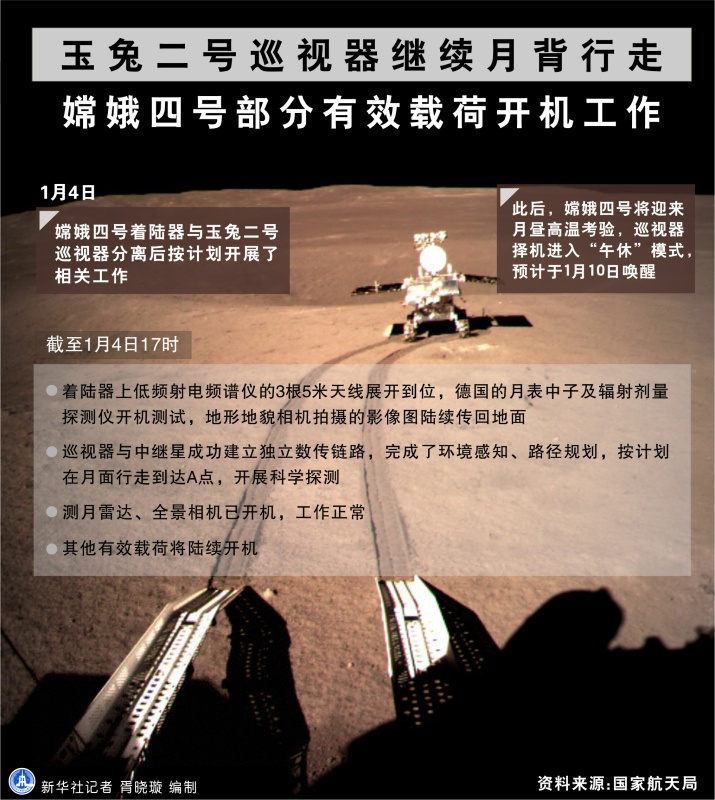 玉兔二号巡视器继续月背行走

嫦娥四号部分有效载荷开机工作

1月4日

嫦娥四号着陆器与玉兔二号巡视器分离后按计划开展了相关工作

此后，嫦娥四号将迎来月昼高温考验，巡视器择机进入“午休”模式，预计于1月10日唤醒

截至1月4日17时

着陆器上低频射电频谱仪的3根5米天线展开到位，德国的月表中子及辐射剂量探测仪开机测试，地形地貌相机拍摄的影像图陆续传回地面

巡视器与中继星成功建立独立数传链路，完成了环境感知、路径规划，按计划在月面行走到达A点，开展科学探测

测月雷达、全景相机已开机，工作正常

其他有效载荷将陆续开机

新华社记者 胥晓璇 编制

资料来源:国家航天局